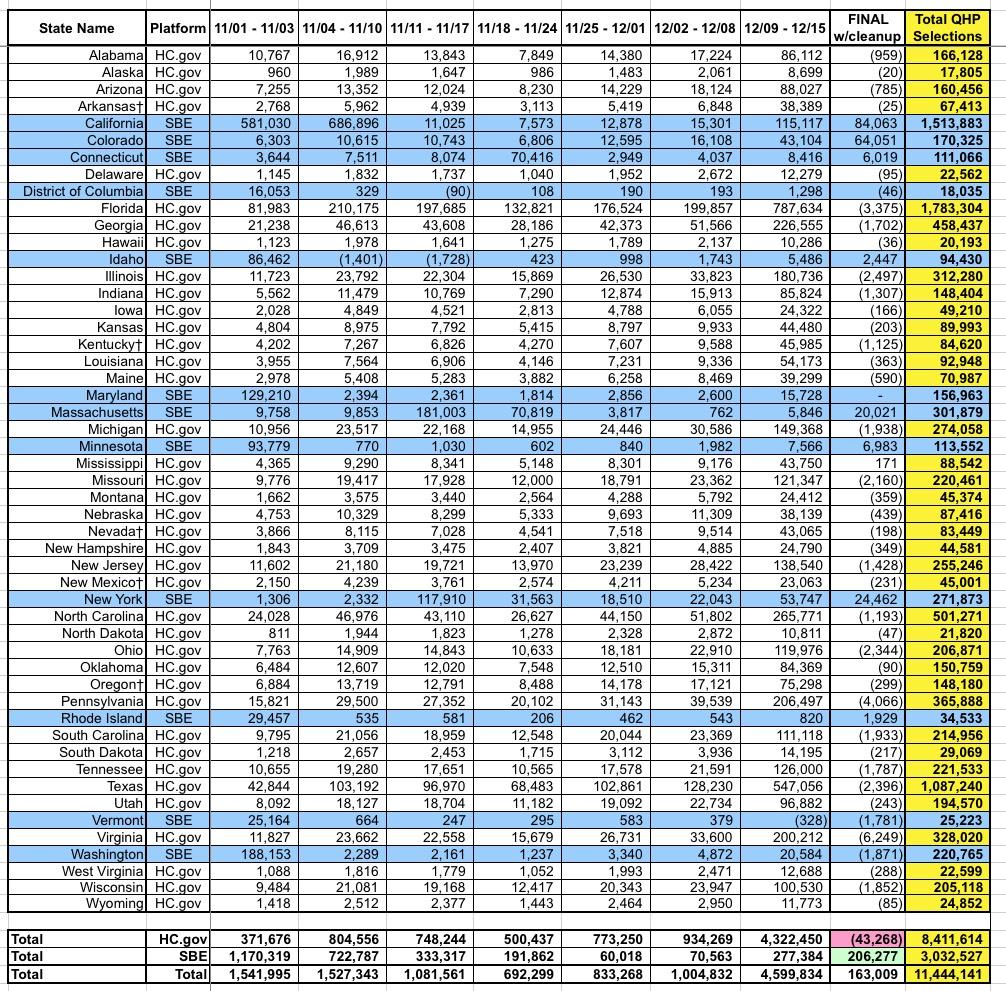 | State Name | Platform | 11/01 - 11/03 | 11/04 - 11/10 | 11/11 - 11/17 | 11/18 - 11/24 | 11/25 - 12/01 | 12/02 - 12/08 | 12/09 - 12/15 | FINAL w/cleanup | Total QHP Selections |
|---|---|---|---|---|---|---|---|---|---|---|
| Alabama | HC.gov | 10,767 | 16,912 | 13,843 | 7,849 | 14,380 | 17,224 | 86,112 | (959) | 166,128 |
| Alaska | HC.gov | 960 | 1,989 | 1,647 | 986 | 1,483 | 2,061 | 8,699 | (20) | 17,805 |
| Arizona | HC.gov | 7,255 | 13,352 | 12,024 | 8,230 | 14,229 | 18,124 | 88,027 | (785) | 160,456 |
| Arkansas† | HC.gov | 2,768 | 5,962 | 4,939 | 3,113 | 5,419 | 6,848 | 38,389 | (25) | 67,413 |
| California | SBE | 581,030 | 686,896 | 11,025 | 7,573 | 12,878 | 15,301 | 115,117 | 84,063 | 1,513,883 |
| Colorado | SBE | 6,303 | 10,615 | 10,743 | 6,806 | 12,595 | 16,108 | 43,104 | 64,051 | 170,325 |
| Connecticut | SBE | 3,644 | 7,511 | 8,074 | 70,416 | 2,949 | 4,037 | 8,416 | 6,019 | 111,066 |
| Delaware | HC.gov | 1,145 | 1,832 | 1,737 | 1,040 | 1,952 | 2,672 | 12,279 | (95) | 22,562 |
| District of Columbia | SBE | 16,053 | 329 | (90) | 108 | 190 | 193 | 1,298 | (46) | 18,035 |
| Florida | HC.gov | 81,983 | 210,175 | 197,685 | 132,821 | 176,524 | 199,857 | 787,634 | (3,375) | 1,783,304 |
| Georgia | HC.gov | 21,238 | 46,613 | 43,608 | 28,186 | 42,373 | 51,566 | 226,555 | (1,702) | 458,437 |
| Hawaii | HC.gov | 1,123 | 1,978 | 1,641 | 1,275 | 1,789 | 2,137 | 10,286 | (36) | 20,193 |
| Idaho | SBE | 86,462 | (1,401) | (1,728) | 423 | 998 | 1,743 | 5,486 | 2,447 | 94,430 |
| Illinois | HC.gov | 11,723 | 23,792 | 22,304 | 15,869 | 26,530 | 33,823 | 180,736 | (2,497) | 312,280 |
| Indiana | HC.gov | 5,562 | 11,479 | 10,769 | 7,290 | 12,874 | 15,913 | 85,824 | (1,307) | 148,404 |
| Iowa | HC.gov | 2,028 | 4,849 | 4,521 | 2,813 | 4,788 | 6,055 | 24,322 | (166) | 49,210 |
| Kansas | HC.gov | 4,804 | 8,975 | 7,792 | 5,415 | 8,797 | 9,933 | 44,480 | (203) | 89,993 |
| Kentucky† | HC.gov | 4,202 | 7,267 | 6,826 | 4,270 | 7,607 | 9,588 | 45,985 | (1,125) | 84,620 |
| Louisiana | HC.gov | 3,955 | 7,564 | 6,906 | 4,146 | 7,231 | 9,336 | 54,173 | (363) | 92,948 |
| Maine | HC.gov | 2,978 | 5,408 | 5,283 | 3,882 | 6,258 | 8,469 | 39,299 | (590) | 70,987 |
| Maryland | SBE | 129,210 | 2,394 | 2,361 | 1,814 | 2,856 | 2,600 | 15,728 | - | 156,963 |
| Massachusetts | SBE | 9,758 | 9,853 | 181,003 | 70,819 | 3,817 | 762 | 5,846 | 20,021 | 301,879 |
| Michigan | HC.gov | 10,956 | 23,517 | 22,168 | 14,955 | 24,446 | 30,586 | 149,368 | (1,938) | 274,058 |
| Minnesota | SBE | 93,779 | 770 | 1,030 | 602 | 840 | 1,982 | 7,566 | 6,983 | 113,552 |
| Mississippi | HC.gov | 4,365 | 9,290 | 8,341 | 5,148 | 8,301 | 9,176 | 43,750 | 171 | 88,542 |
| Missouri | HC.gov | 9,776 | 19,417 | 17,928 | 12,000 | 18,791 | 23,362 | 121,347 | (2,160) | 220,461 |
| Montana | HC.gov | 1,662 | 3,575 | 3,440 | 2,564 | 4,288 | 5,792 | 24,412 | (359) | 45,374 |
| Nebraska | HC.gov | 4,753 | 10,329 | 8,299 | 5,333 | 9,693 | 11,309 | 38,139 | (439) | 87,416 |
| Nevada† | HC.gov | 3,866 | 8,115 | 7,028 | 4,541 | 7,518 | 9,514 | 43,065 | (198) | 83,449 |
| New Hampshire | HC.gov | 1,843 | 3,709 | 3,475 | 2,407 | 3,821 | 4,885 | 24,790 | (349) | 44,581 |
| New Jersey | HC.gov | 11,602 | 21,180 | 19,721 | 13,970 | 23,239 | 28,422 | 138,540 | (1,428) | 255,246 |
| New Mexico† | HC.gov | 2,150 | 4,239 | 3,761 | 2,574 | 4,211 | 5,234 | 23,063 | (231) | 45,001 |
| New York | SBE | 1,306 | 2,332 | 117,910 | 31,563 | 18,510 | 22,043 | 53,747 | 24,462 | 271,873 |
| North Carolina | HC.gov | 24,028 | 46,976 | 43,110 | 26,627 | 44,150 | 51,802 | 265,771 | (1,193) | 501,271 |
| North Dakota | HC.gov | 811 | 1,944 | 1,823 | 1,278 | 2,328 | 2,872 | 10,811 | (47) | 21,820 |
| Ohio | HC.gov | 7,763 | 14,909 | 14,843 | 10,633 | 18,181 | 22,910 | 119,976 | (2,344) | 206,871 |
| Oklahoma | HC.gov | 6,484 | 12,607 | 12,020 | 7,548 | 12,510 | 15,311 | 84,369 | (90) | 150,759 |
| Oregon† | HC.gov | 6,884 | 13,719 | 12,791 | 8,488 | 14,178 | 17,121 | 75,298 | (299) | 148,180 |
| Pennsylvania | HC.gov | 15,821 | 29,500 | 27,352 | 20,102 | 31,143 | 39,539 | 206,497 | (4,066) | 365,888 |
| Rhode Island | SBE | 29,457 | 535 | 581 | 206 | 462 | 543 | 820 | 1,929 | 34,533 |
| South Carolina | HC.gov | 9,795 | 21,056 | 18,959 | 12,548 | 20,044 | 23,369 | 111,118 | (1,933) | 214,956 |
| South Dakota | HC.gov | 1,218 | 2,657 | 2,453 | 1,715 | 3,112 | 3,936 | 14,195 | (217) | 29,069 |
| Tennessee | HC.gov | 10,655 | 19,280 | 17,651 | 10,565 | 17,578 | 21,591 | 126,000 | (1,787) | 221,533 |
| Texas | HC.gov | 42,844 | 103,192 | 96,970 | 68,483 | 102,861 | 128,230 | 547,056 | (2,396) | 1,087,240 |
| Utah | HC.gov | 8,092 | 18,127 | 18,704 | 11,182 | 19,092 | 22,734 | 96,882 | (243) | 194,570 |
| Vermont | SBE | 25,164 | 664 | 247 | 295 | 583 | 379 | (328) | (1,781) | 25,223 |
| Virginia | HC.gov | 11,827 | 23,662 | 22,558 | 15,679 | 26,731 | 33,600 | 200,212 | (6,249) | 328,020 |
| Washington | SBE | 188,153 | 2,289 | 2,161 | 1,237 | 3,340 | 4,872 | 20,584 | (1,871) | 220,765 |
| West Virginia | HC.gov | 1,088 | 1,816 | 1,779 | 1,052 | 1,993 | 2,471 | 12,688 | (288) | 22,599 |
| Wisconsin | HC.gov | 9,484 | 21,081 | 19,168 | 12,417 | 20,343 | 23,947 | 100,530 | (1,852) | 205,118 |
| Wyoming | HC.gov | 1,418 | 2,512 | 2,377 | 1,443 | 2,464 | 2,950 | 11,773 | (85) | 24,852 |
| Total | HC.gov | 371,676 | 804,556 | 748,244 | 500,437 | 773,250 | 934,269 | 4,322,450 | (43,268) | 8,411,614 |
| Total | SBE | 1,170,319 | 722,787 | 333,317 | 191,862 | 60,018 | 70,563 | 277,384 | 206,277 | 3,032,527 |
| Total | Total | 1,541,995 | 1,527,343 | 1,081,561 | 692,299 | 833,268 | 1,004,832 | 4,599,834 | 163,009 | 11,444,141 |